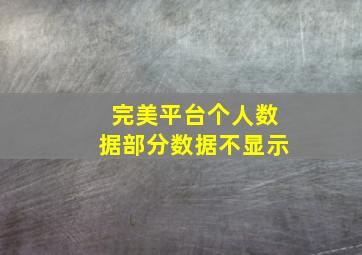 完美平台个人数据部分数据不显示